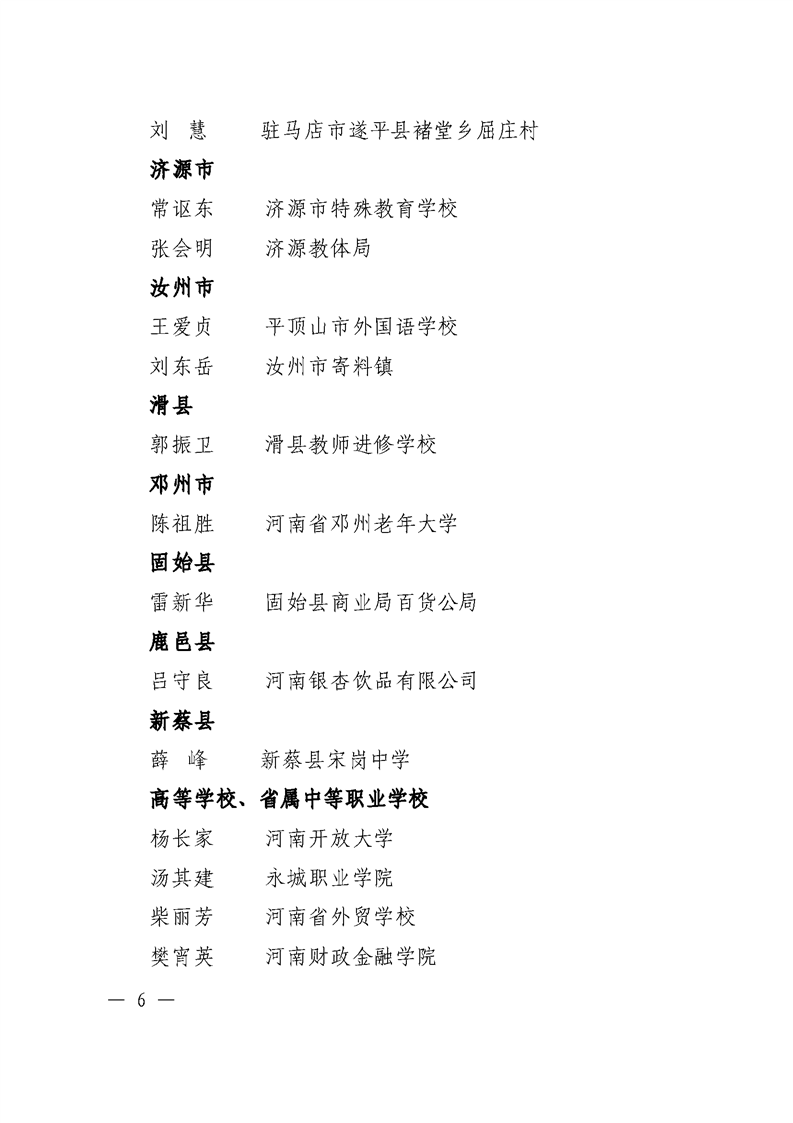 刘　慧　　驻马店市遂平县褚堂乡屈庄村

济源市

常讴东　　济源市特殊教育学校

张会明　　济源教体局

汝州市

王爱贞　　平顶山市外国语学校

刘东岳　　汝州市寄料镇

滑县

郭振卫　　滑县教师进修学校

邓州市

陈祖胜　　河南省邓州老年大学

固始县

雷新华　　固始县商业局百货公局

鹿邑县

吕守良　　河南银杏饮品有限公司

新蔡县

薛　峰　　新蔡县宋岗中学

高等学校、省属中等职业学校

杨长家　　河南开放大学

汤其建　　永城职业学院

柴丽芳　　河南省外贸学校

樊宵英　　河南财政金融学院

— 6 —